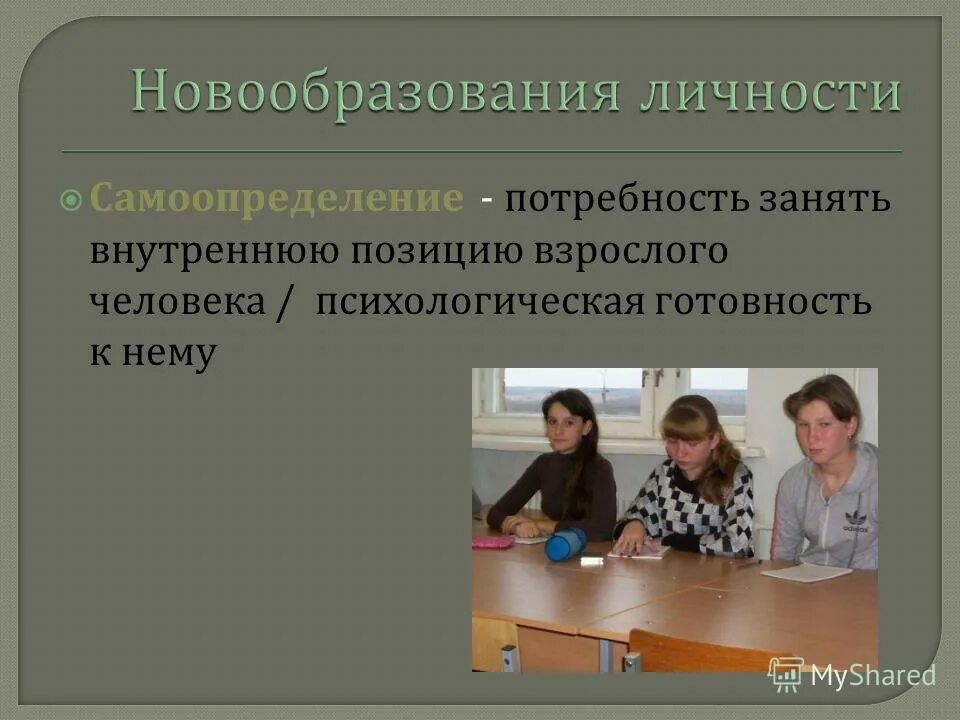 Новообразования личности

Самоопределение - потребность занять внутреннюю позицию взрослого человека / психологическая готовность к нему

adidas

MyShared